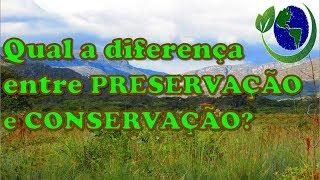 Qual a diferença entre PRESERVAÇÃO e CONSERVAÇÃO?